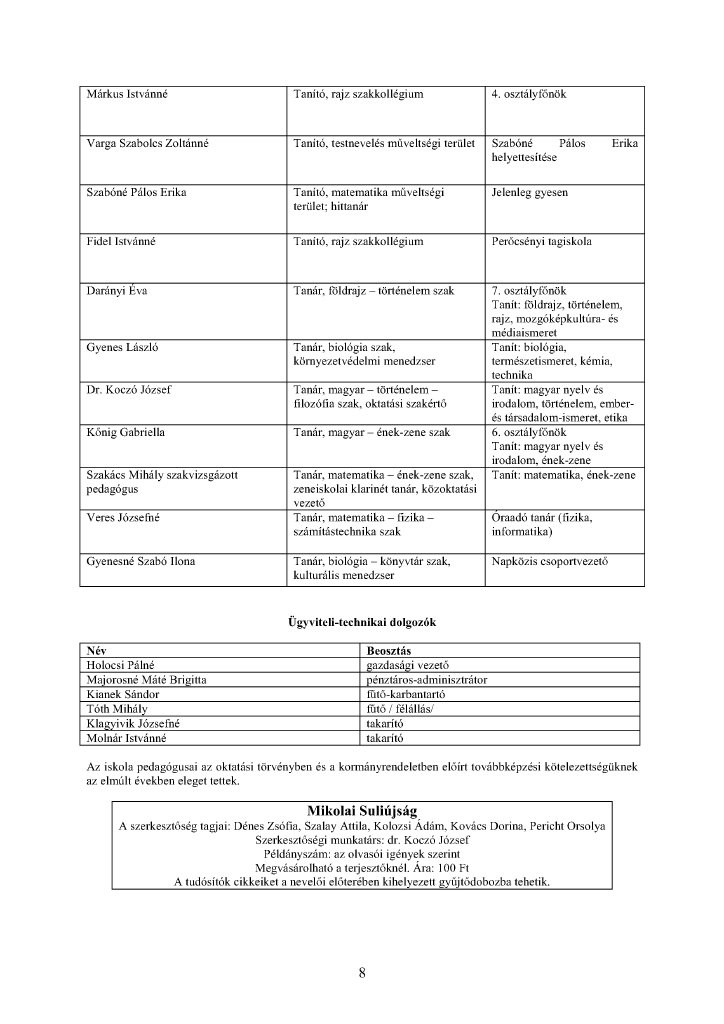 | Márkus Istvánné | Tanító, rajz szakkollégium | 4. osztályfőnök |
|---|---|---|
| Varga Szabolcs Zoltánné | Tanító, testnevelés műveltségi terület | Szabóné Pálos Erika helyettesítése |
| Szabóné Pálos Erika | Tanító, matematika műveltségi terület; hittanár | Jelenleg gyesen |
| Fidel Istvánné | Tanító, rajz szakkollégium | Perőcsényi tagiskola |
| Darányi Éva | Tanár, földrajz – történelem szak | 7. osztályfőnök Tanít: földrajz, történelem, rajz, mozgóképkultúra- és médiaismeret |
| Gyenes László | Tanár, biológia szak, környezetvédelmi menedzser | Tanít: biológia, természetismeret, kémia, technika |
| Dr. Koczó József | Tanár, magyar – történelem – filozófia szak, oktatási szakértő | Tanít: magyar nyelv és irodalom, történelem, ember- és társadalom-ismeret, etika |
| Kőnig Gabriella | Tanár, magyar – ének-zene szak | 6. osztályfőnök Tanít: magyar nyelv és irodalom, ének-zene |
| Szakács Mihály szakvizsgázott pedagógus | Tanár, matematika – ének-zene szak, zeneiskolai klarinét tanár, közoktatási vezető | Tanít: matematika, ének-zene |
| Veres Józsefné | Tanár, matematika – fizika – számítástechnika szak | Óraadó tanár (fizika, informatika) |
| Gyenesné Szabó Ilona | Tanár, biológia – könyvtár szak, kulturális menedzser | Napközis csoportvezető |

Ügyviteli-technikai dolgozók

| Név | Beosztás |
|---|---|
| Holocsi Pálné | gazdasági vezető |
| Majorosné Máté Brigitta | pénztáros-adminisztrátor |
| Kianek Sándor | fűtő-karbantartó |
| Tóth Mihály | fűtő / félállás/ |
| Klagyivik Józsefné | takarító |
| Molnár Istvánné | takarító |

Az iskola pedagógusai az oktatási törvényben és a kormányrendeletben előírt továbbképzési kötelezettségüknek az elmúlt években eleget tettek.

Mikolai Suliújság
A szerkesztőség tagjai: Dénes Zsófia, Szalay Attila, Kolozsi Ádám, Kovács Dorina, Pericht Orsolya
Szerkesztőségi munkatárs: dr. Koczó József
Példányszám: az olvasói igények szerint
Megvásárolható a terjesztőknél. Ára: 100 Ft
A tudósítók cikkeiket a nevelői előterében kihelyezett gyűjtődobozba tehetik.

8